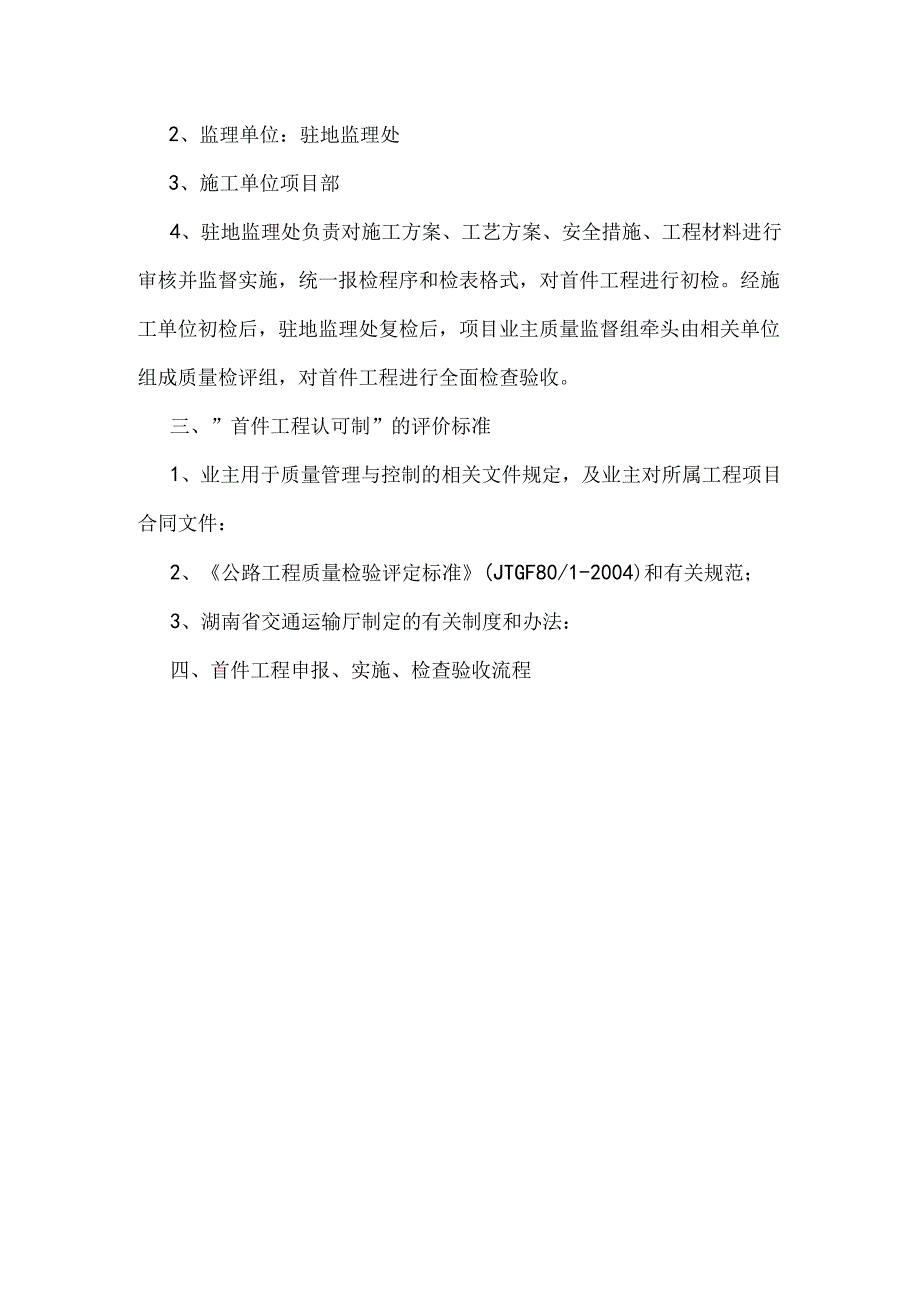 2、监理单位：驻地监理处

3、施工单位项目部

4、驻地监理处负责对施工方案、工艺方案、安全措施、工程材料进行审核并监督实施，统一报检程序和检表格式，对首件工程进行初检。经施工单位初检后，驻地监理处复检后，项目业主质量监督组牵头由相关单位组成质量检评组，对首件工程进行全面检查验收。

三、”首件工程认可制”的评价标准

1、业主用于质量管理与控制的相关文件规定，及业主对所属工程项目合同文件：

2、《公路工程质量检验评定标准》(JTGF80/1-2004)和有关规范；

3、湖南省交通运输厅制定的有关制度和办法：

四、首件工程申报、实施、检查验收流程